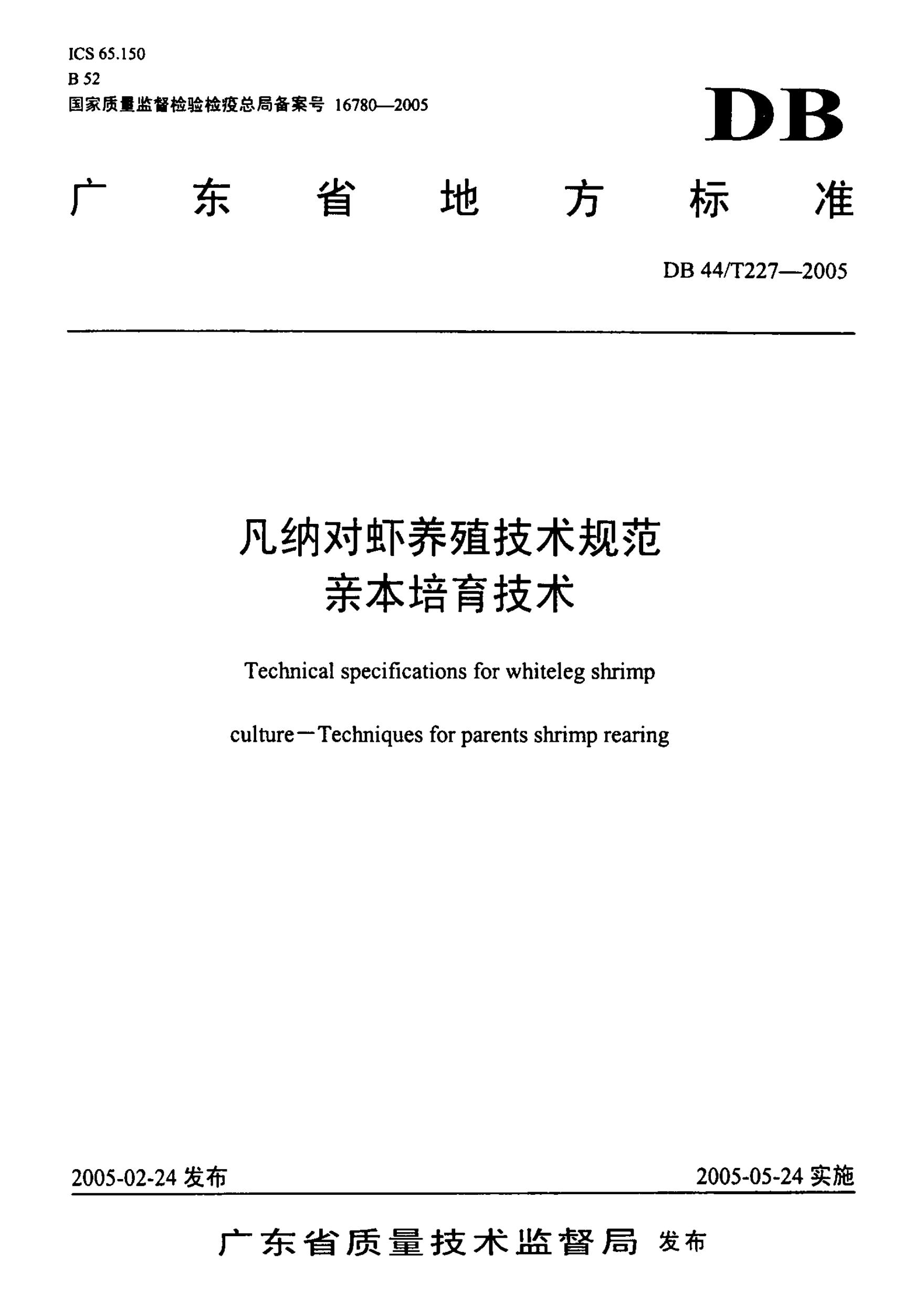 ICS 65.150
B 52
国家质量监督检验检疫总局备案号 16780—2005

DB

广东省地方标准

DB 44/T227—2005

凡纳对虾养殖技术规范
亲本培育技术

Technical specifications for whiteleg shrimp culture－Techniques for parents shrimp rearing

2005-02-24 发布

2005-05-24 实施

广东省质量技术监督局 发布